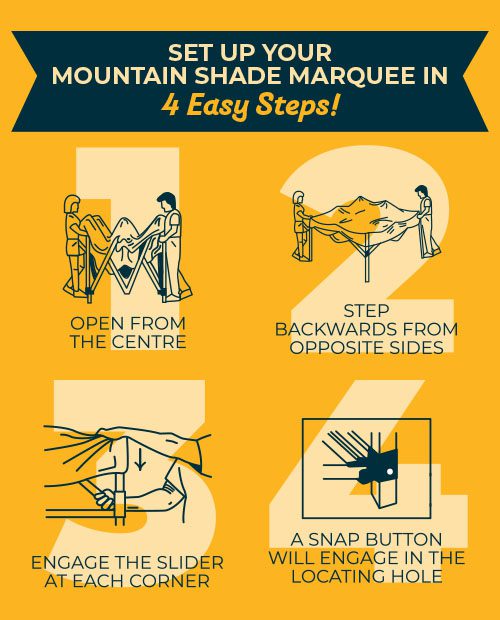 SET UP YOUR MOUNTAIN SHADE MARQUEE IN
4 Easy Steps!

1

OPEN FROM THE CENTRE

2

STEP BACKWARDS FROM OPPOSITE SIDES

3

ENGAGE THE SLIDER AT EACH CORNER

4

A SNAP BUTTON WILL ENGAGE IN THE LOCATING HOLE